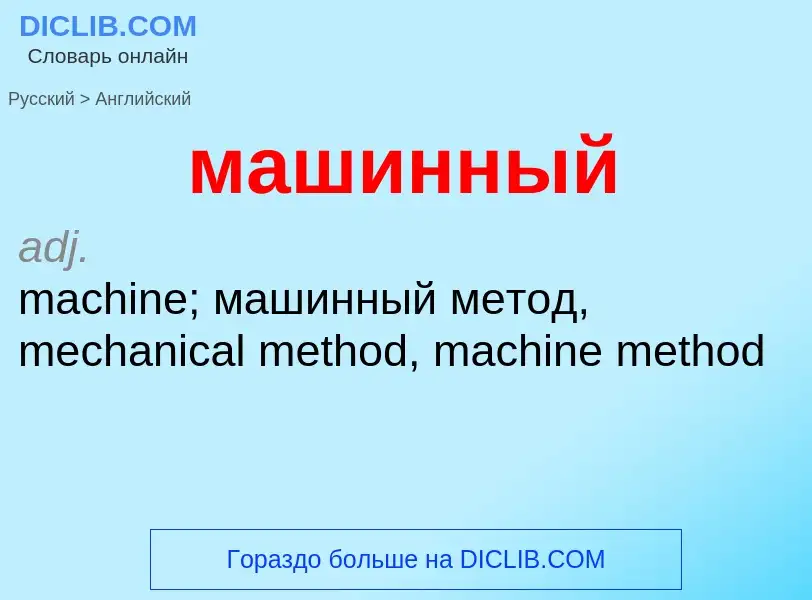 DICLIB.COM
Словарь онлайн

Русский > Английский

машинный

adj.
machine; машинный метод, mechanical method, machine method

Гораздо больше на DICLIB.COM